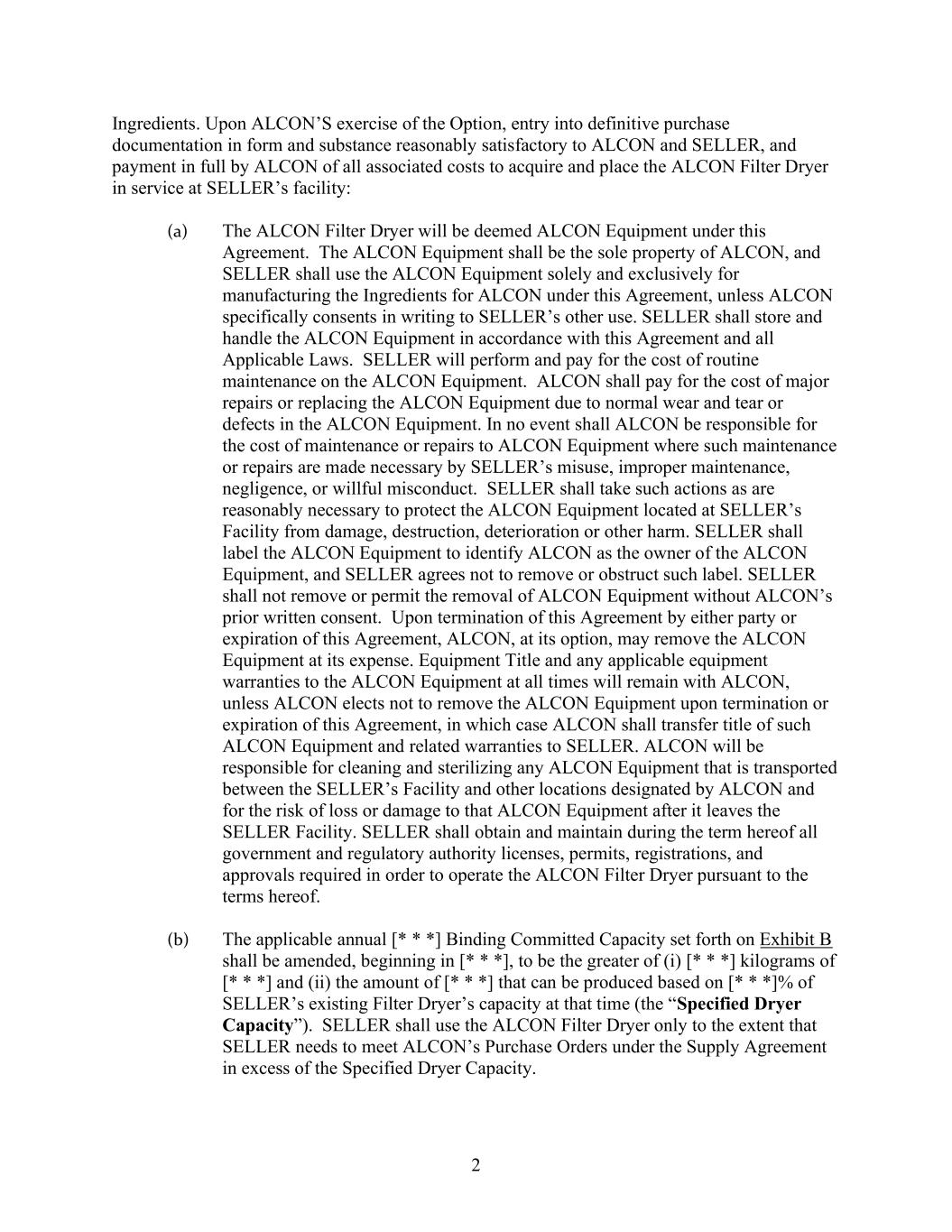 Ingredients. Upon ALCON'S exercise of the Option, entry into definitive purchase documentation in form and substance reasonably satisfactory to ALCON and SELLER, and payment in full by ALCON of all associated costs to acquire and place the ALCON Filter Dryer in service at SELLER's facility:

(a) The ALCON Filter Dryer will be deemed ALCON Equipment under this Agreement. The ALCON Equipment shall be the sole property of ALCON, and SELLER shall use the ALCON Equipment solely and exclusively for manufacturing the Ingredients for ALCON under this Agreement, unless ALCON specifically consents in writing to SELLER's other use. SELLER shall store and handle the ALCON Equipment in accordance with this Agreement and all Applicable Laws. SELLER will perform and pay for the cost of routine maintenance on the ALCON Equipment. ALCON shall pay for the cost of major repairs or replacing the ALCON Equipment due to normal wear and tear or defects in the ALCON Equipment. In no event shall ALCON be responsible for the cost of maintenance or repairs to ALCON Equipment where such maintenance or repairs are made necessary by SELLER's misuse, improper maintenance, negligence, or willful misconduct. SELLER shall take such actions as are reasonably necessary to protect the ALCON Equipment located at SELLER's Facility from damage, destruction, deterioration or other harm. SELLER shall label the ALCON Equipment to identify ALCON as the owner of the ALCON Equipment, and SELLER agrees not to remove or obstruct such label. SELLER shall not remove or permit the removal of ALCON Equipment without ALCON's prior written consent. Upon termination of this Agreement by either party or expiration of this Agreement, ALCON, at its option, may remove the ALCON Equipment at its expense. Equipment Title and any applicable equipment warranties to the ALCON Equipment at all times will remain with ALCON, unless ALCON elects not to remove the ALCON Equipment upon termination or expiration of this Agreement, in which case ALCON shall transfer title of such ALCON Equipment and related warranties to SELLER. ALCON will be responsible for cleaning and sterilizing any ALCON Equipment that is transported between the SELLER's Facility and other locations designated by ALCON and for the risk of loss or damage to that ALCON Equipment after it leaves the SELLER Facility. SELLER shall obtain and maintain during the term hereof all government and regulatory authority licenses, permits, registrations, and approvals required in order to operate the ALCON Filter Dryer pursuant to the terms hereof.

(b) The applicable annual [* * *] Binding Committed Capacity set forth on Exhibit B shall be amended, beginning in [* * *], to be the greater of (i) [* * *] kilograms of [* * *] and (ii) the amount of [* * *] that can be produced based on [* * *]% of SELLER's existing Filter Dryer's capacity at that time (the "Specified Dryer Capacity"). SELLER shall use the ALCON Filter Dryer only to the extent that SELLER needs to meet ALCON's Purchase Orders under the Supply Agreement in excess of the Specified Dryer Capacity.

2